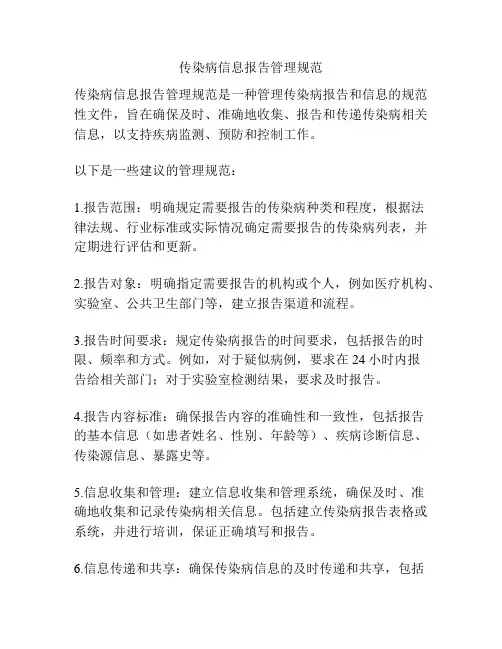 传染病信息报告管理规范

传染病信息报告管理规范是一种管理传染病报告和信息的规范性文件，旨在确保及时、准确地收集、报告和传递传染病相关信息，以支持疾病监测、预防和控制工作。

以下是一些建议的管理规范：

1.报告范围：明确规定需要报告的传染病种类和程度，根据法律法规、行业标准或实际情况确定需要报告的传染病列表，并定期进行评估和更新。

2.报告对象：明确指定需要报告的机构或个人，例如医疗机构、实验室、公共卫生部门等，建立报告渠道和流程。

3.报告时间要求：规定传染病报告的时间要求，包括报告的时限、频率和方式。例如，对于疑似病例，要求在 24 小时内报告给相关部门；对于实验室检测结果，要求及时报告。

4.报告内容标准：确保报告内容的准确性和一致性，包括报告的基本信息（如患者姓名、性别、年龄等）、疾病诊断信息、传染源信息、暴露史等。

5.信息收集和管理：建立信息收集和管理系统，确保及时、准确地收集和记录传染病相关信息。包括建立传染病报告表格或系统，并进行培训，保证正确填写和报告。

6.信息传递和共享：确保传染病信息的及时传递和共享，包括